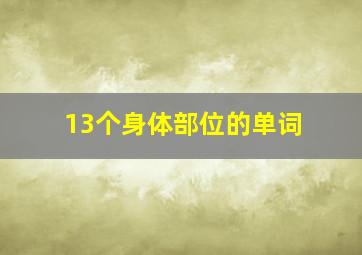 13个身体部位的单词